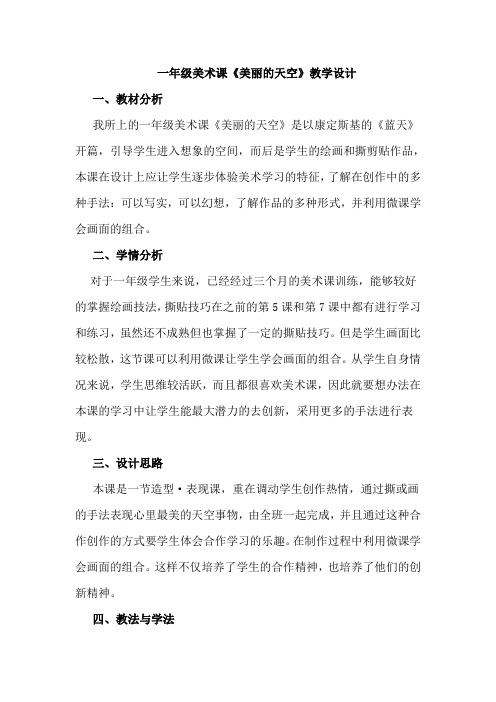 一年级美术课《美丽的天空》教学设计

一、教材分析

我所上的一年级美术课《美丽的天空》是以康定斯基的《蓝天》开篇，引导学生进入想象的空间，而后是学生的绘画和撕剪贴作品，本课在设计上应让学生逐步体验美术学习的特征，了解在创作中的多种手法：可以写实，可以幻想，了解作品的多种形式，并利用微课学会画面的组合。

二、学情分析

对于一年级学生来说，已经经过三个月的美术课训练，能够较好的掌握绘画技法，撕贴技巧在之前的第 5 课和第 7 课中都有进行学习和练习，虽然还不成熟但也掌握了一定的撕贴技巧。但是学生画面比较松散，这节课可以利用微课让学生学会画面的组合。从学生自身情况来说，学生思维较活跃，而且都很喜欢美术课，因此就要想办法在本课的学习中让学生能最大潜力的去创新，采用更多的手法进行表现。

三、设计思路

本课是一节造型·表现课，重在调动学生创作热情，通过撕或画的手法表现心里最美的天空事物，由全班一起完成，并且通过这种合作创作的方式要学生体会合作学习的乐趣。在制作过程中利用微课学会画面的组合。这样不仅培养了学生的合作精神，也培养了他们的创新精神。

四、教法与学法